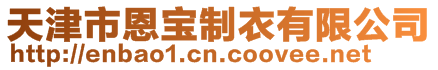 天津市恩宝制衣有限公司
http://enbao1.cn.coovee.net